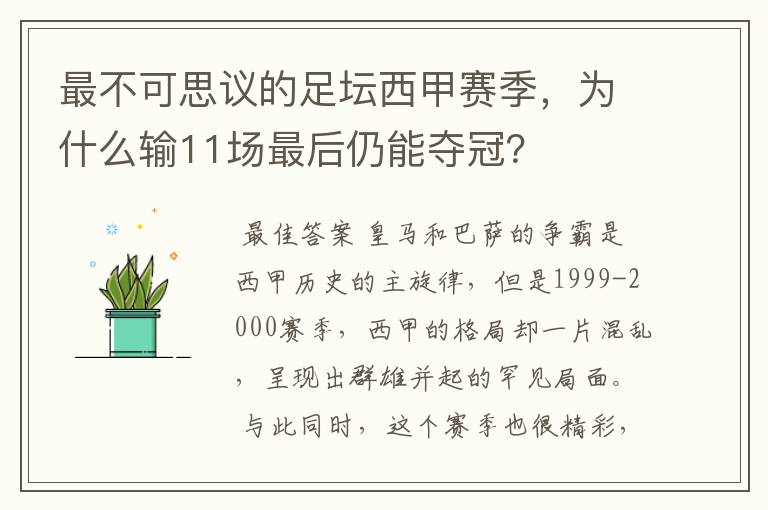 最不可思议的足坛西甲赛季，为什么输11场最后仍能夺冠？

最佳答案 皇马和巴萨的争霸是西甲历史的主旋律，但是1999-2000赛季，西甲的格局却一片混乱，呈现出群雄并起的罕见局面。与此同时，这个赛季也很精彩，